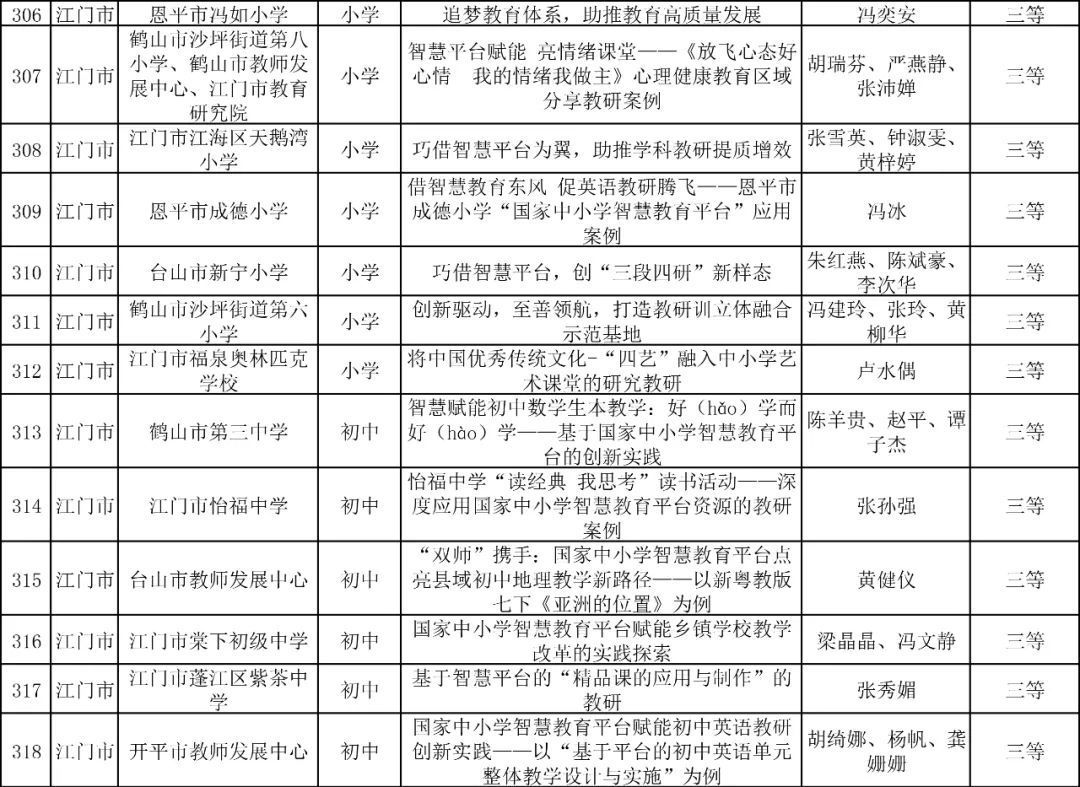 | 306 | 江门市 | 恩平市冯如小学 | 小学 | 追梦教育体系，助推教育高质量发展 | 冯奕安 | 三等 |
|---|---|---|---|---|---|---|
| 307 | 江门市 | 鹤山市沙坪街道第八小学、鹤山市教师发展中心、江门市教育研究院 | 小学 | 智慧平台赋能 亮情绪课堂——《放飞心态好心情 我的情绪我做主》心理健康教育区域分享教研案例 | 胡瑞芬、严燕静、张沛婵 | 三等 |
| 308 | 江门市 | 江门市江海区天鹅湾小学 | 小学 | 巧借智慧平台为翼，助推学科教研提质增效 | 张雪英、钟淑雯、黄梓婷 | 三等 |
| 309 | 江门市 | 恩平市成德小学 | 小学 | 借智慧教育东风 促英语教研腾飞——恩平市成德小学“国家中小学智慧教育平台”应用案例 | 冯冰 | 三等 |
| 310 | 江门市 | 台山市新宁小学 | 小学 | 巧借智慧平台，创“三段四研”新样态 | 朱红燕、陈斌豪、李次华 | 三等 |
| 311 | 江门市 | 鹤山市沙坪街道第六小学 | 小学 | 创新驱动，至善领航，打造教研训立体融合示范基地 | 冯建玲、张玲、黄柳华 | 三等 |
| 312 | 江门市 | 江门市福泉奥林匹克学校 | 小学 | 将中国优秀传统文化-“四艺”融入中小学艺术课堂的研究教研 | 卢水偶 | 三等 |
| 313 | 江门市 | 鹤山市第三中学 | 初中 | 智慧赋能初中数学生本教学：好（hǎo）学而好（hào）学——基于国家中小学智慧教育平台的创新实践 | 陈羊贵、赵平、谭子杰 | 三等 |
| 314 | 江门市 | 江门市怡福中学 | 初中 | 怡福中学“读经典 我思考”读书活动——深度应用国家中小学智慧教育平台资源的教研案例 | 张孙强 | 三等 |
| 315 | 江门市 | 台山市教师发展中心 | 初中 | “双师”携手：国家中小学智慧教育平台点亮县域初中地理教学新路径——以新粤教版七下《亚洲的位置》为例 | 黄健仪 | 三等 |
| 316 | 江门市 | 江门市棠下初级中学 | 初中 | 国家中小学智慧教育平台赋能乡镇学校教学改革的实践探索 | 梁晶晶、冯文静 | 三等 |
| 317 | 江门市 | 江门市蓬江区紫茶中学 | 初中 | 基于智慧平台的“精品课的应用与制作”的教研 | 张秀媚 | 三等 |
| 318 | 江门市 | 开平市教师发展中心 | 初中 | 国家中小学智慧教育平台赋能初中英语教研创新实践——以“基于平台的初中英语单元整体教学设计与实施”为例 | 胡绮娜、杨帆、龚姗姗 | 三等 |